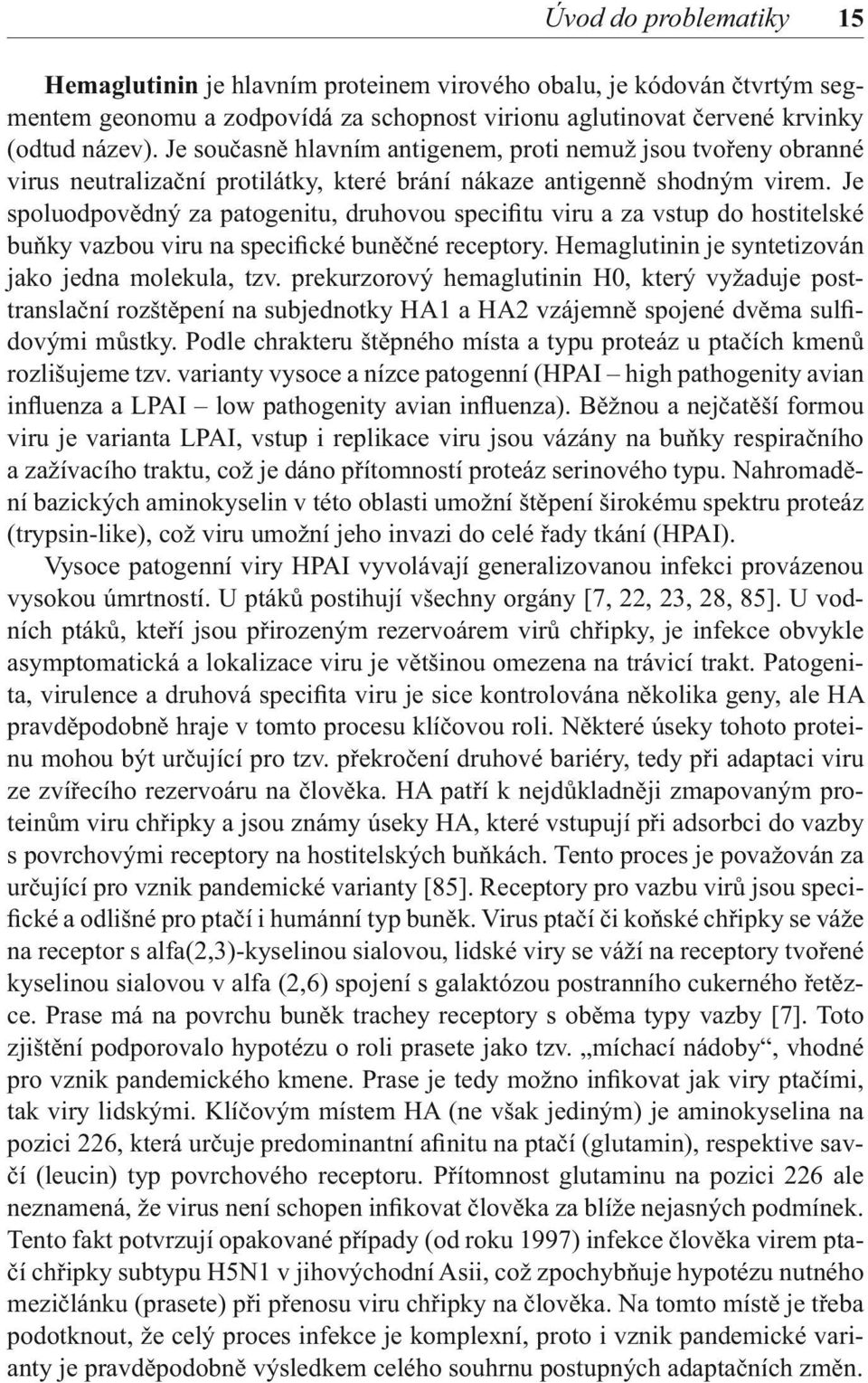 Úvod do problematiky 15

Hemaglutinin je hlavním proteinem virového obalu, je kódován čtvrtým segmentem geonomu a zodpovídá za schopnost virionu aglutinovat červené krvinky (odtud název). Je současně hlavním antigenem, proti nemuž jsou tvořeny obranné virus neutralizační protilátky, které brání nákaze antigenně shodným virem. Je spoluodpovědný za patogenitu, druhovou specifitu viru a za vstup do hostitelské buňky vazbou viru na specifické buněčné receptory. Hemaglutinin je syntetizován jako jedna molekula, tzv. prekurzorový hemaglutinin H0, který vyžaduje posttranslační rozštěpení na subjednotky HA1 a HA2 vzájemně spojené dvěma sulfidovými můstky. Podle chrakteru štěpného místa a typu proteáz u ptačích kmenů rozlišujeme tzv. varianty vysoce a nízce patogenní (HPAI – high pathogenity avian influenza a LPAI – low pathogenity avian influenza). Běžnou a nejčatěší formou viru je varianta LPAI, vstup i replikace viru jsou vázány na buňky respiračního a zažívacího traktu, což je dáno přítomností proteáz serinového typu. Nahromadění bazických aminokyselin v této oblasti umožní štěpení širokému spektru proteáz (trypsin-like), což viru umožní jeho invazi do celé řady tkání (HPAI).
Vysoce patogenní viry HPAI vyvolávají generalizovanou infekci provázenou vysokou úmrtností. U ptáků postihují všechny orgány [7, 22, 23, 28, 85]. U vodních ptáků, kteří jsou přirozeným rezervoárem virů chřipky, je infekce obvykle asymptomatická a lokalizace viru je většinou omezena na trávicí trakt. Patogenita, virulence a druhová specifita viru je sice kontrolována několika geny, ale HA pravděpodobně hraje v tomto procesu klíčovou roli. Některé úseky tohoto proteinu mohou být určující pro tzv. překročení druhové bariéry, tedy při adaptaci viru ze zvířecího rezervoáru na člověka. HA patří k nejdůkladněji zmapovaným proteinům viru chřipky a jsou známy úseky HA, které vstupují při adsorbci do vazby s povrchovými receptory na hostitelských buňkách. Tento proces je považován za určující pro vznik pandemické varianty [85]. Receptory pro vazbu virů jsou specifické a odlišné pro ptačí i humánní typ buněk. Virus ptačí či koňské chřipky se váže na receptor s alfa(2,3)-kyselinou sialovou, lidské viry se váží na receptory tvořené kyselinou sialovou v alfa (2,6) spojení s galaktózou postranního cukerného řetězce. Prase má na povrchu buněk trachey receptory s oběma typy vazby [7]. Toto zjištění podporovalo hypotézu o roli prasete jako tzv. „míchací nádoby“, vhodné pro vznik pandemického kmene. Prase je tedy možno infikovat jak viry ptačími, tak viry lidskými. Klíčovým místem HA (ne však jediným) je aminokyselina na pozici 226, která určuje predominantní afinitu na ptačí (glutamin), respektive savčí (leucin) typ povrchového receptoru. Přítomnost glutaminu na pozici 226 ale neznamená, že virus není schopen infikovat člověka za blíže nejasných podmínek. Tento fakt potvrzují opakované případy (od roku 1997) infekce člověka virem ptačí chřipky subtypu H5N1 v jihovýchodní Asii, což zpochybňuje hypotézu nutného mezičlánku (prasete) při přenosu viru chřipky na člověka. Na tomto místě je třeba podotknout, že celý proces infekce je komplexní, proto i vznik pandemické varianty je pravděpodobně výsledkem celého souhrnu postupných adaptačních změn.